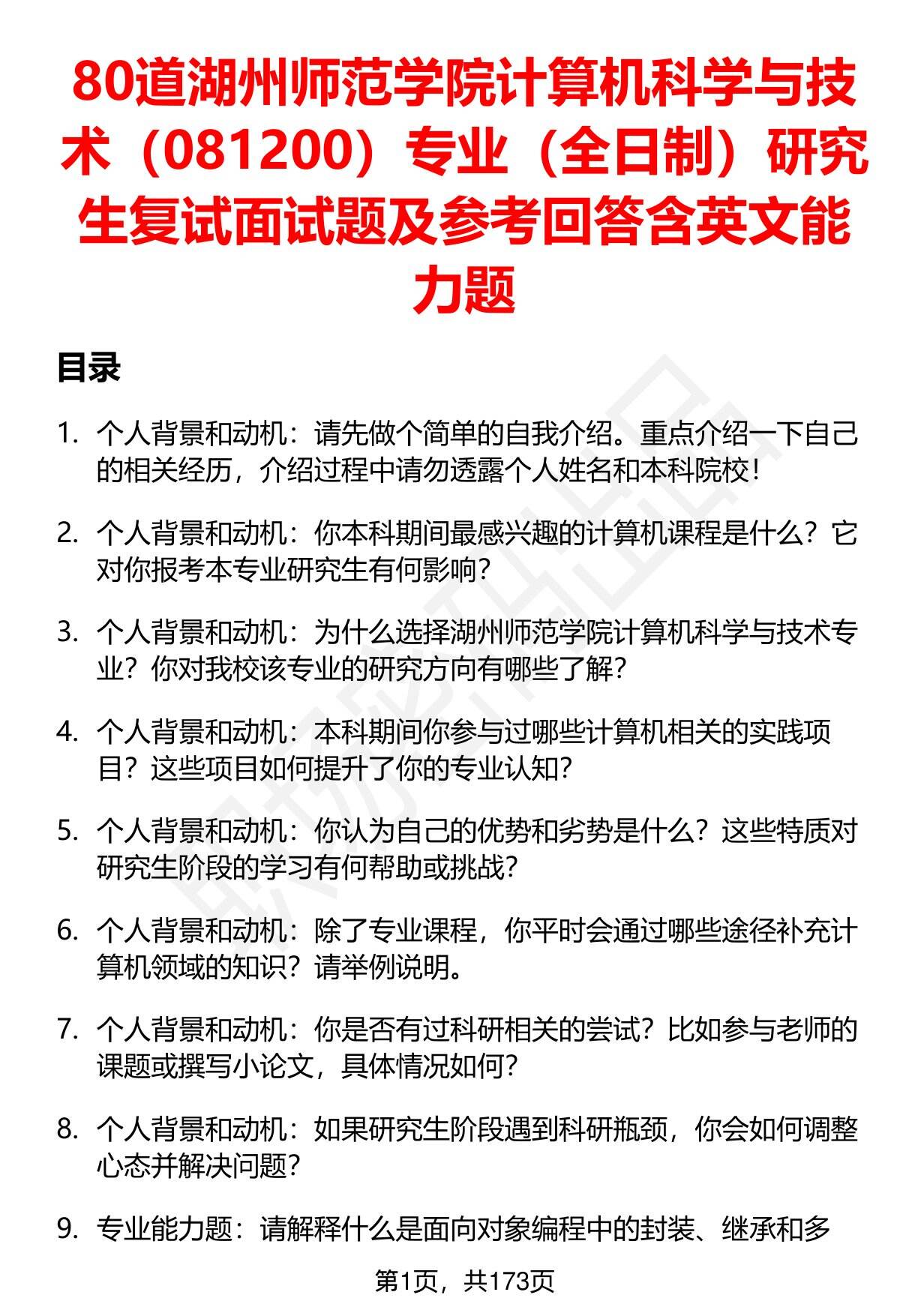 80道湖州师范学院计算机科学与技术（081200）专业（全日制）研究生复试面试题及参考回答含英文能力题

目录

1. 个人背景和动机：请先做个简单的自我介绍。重点介绍一下自己的相关经历，介绍过程中请勿透露个人姓名和本科院校！

2. 个人背景和动机：你本科期间最感兴趣的计算机课程是什么？它对你报考本专业研究生有何影响？

3. 个人背景和动机：为什么选择湖州师范学院计算机科学与技术专业？你对我校该专业的研究方向有哪些了解？

4. 个人背景和动机：本科期间你参与过哪些计算机相关的实践项目？这些项目如何提升了你的专业认知？

5. 个人背景和动机：你认为自己的优势和劣势是什么？这些特质对研究生阶段的学习有何帮助或挑战？

6. 个人背景和动机：除了专业课程，你平时会通过哪些途径补充计算机领域的知识？请举例说明。

7. 个人背景和动机：你是否有过科研相关的尝试？比如参与老师的课题或撰写小论文，具体情况如何？

8. 个人背景和动机：如果研究生阶段遇到科研瓶颈，你会如何调整心态并解决问题？

9. 专业能力题：请解释什么是面向对象编程中的封装、继承和多

第1页，共173页